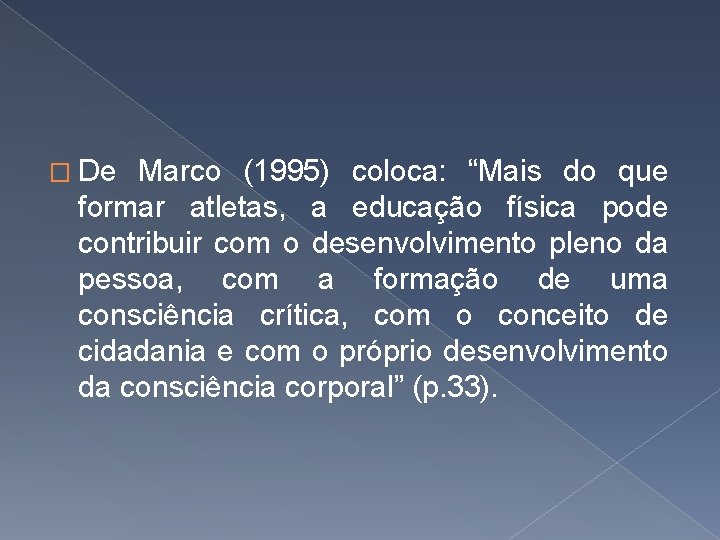 De Marco (1995) coloca: “Mais do que formar atletas, a educação física pode contribuir com o desenvolvimento pleno da pessoa, com a formação de uma consciência crítica, com o conceito de cidadania e com o próprio desenvolvimento da consciência corporal” (p.33).